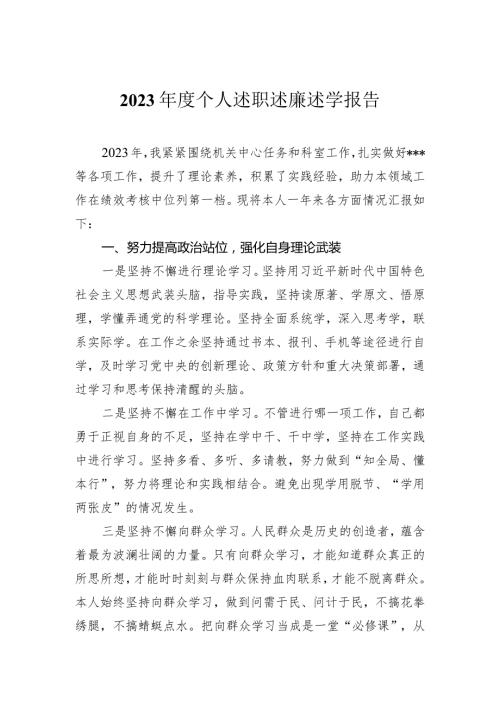 2023年度个人述职述廉述学报告

2023年，我紧紧围绕机关中心任务和科室工作，扎实做好***等各项工作，提升了理论素养，积累了实践经验，助力本领域工作在绩效考核中位列第一档。现将本人一年来各方面情况汇报如下：

一、努力提高政治站位，强化自身理论武装

一是坚持不懈进行理论学习。坚持用习近平新时代中国特色社会主义思想武装头脑，指导实践，坚持读原著、学原文、悟原理，学懂弄通党的科学理论。坚持全面系统学，深入思考学，联系实际学。在工作之余坚持通过书本、报刊、手机等途径进行自学，及时学习党中央的创新理论、政策方针和重大决策部署，通过学习和思考保持清醒的头脑。

二是坚持不懈在工作中学习。不管进行哪一项工作，自己都勇于正视自身的不足，坚持在学中干、干中学，坚持在工作实践中进行学习。坚持多看、多听、多请教，努力做到“知全局、懂本行”，努力将理论和实践相结合。避免出现学用脱节、“学用两张皮”的情况发生。

三是坚持不懈向群众学习。人民群众是历史的创造者，蕴含着最为波澜壮阔的力量。只有向群众学习，才能知道群众真正的所思所想，才能时时刻刻与群众保持血肉联系，才能不脱离群众。本人始终坚持向群众学习，做到问需于民、问计于民，不搞花拳绣腿，不搞蜻蜓点水。把向群众学习当成是一堂“必修课”，从